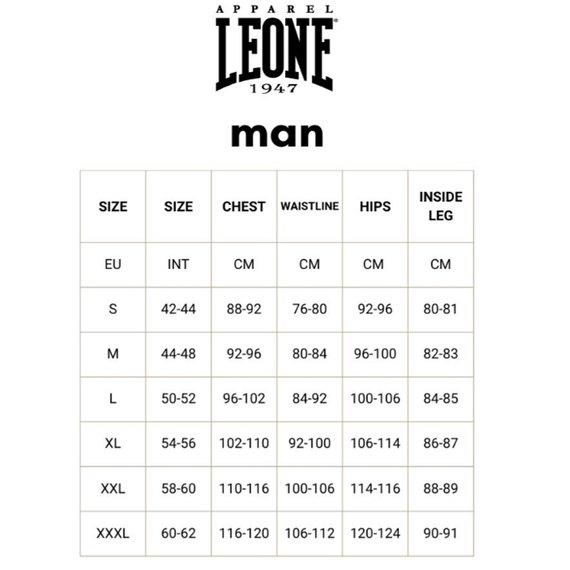 APPAREL
LEONE
1947

man

| SIZE | SIZE | CHEST | WAISTLINE | HIPS | INSIDE LEG |
|---|---|---|---|---|---|
| EU | INT | CM | CM | CM | CM |
| S | 42-44 | 88-92 | 76-80 | 92-96 | 80-81 |
| M | 44-48 | 92-96 | 80-84 | 96-100 | 82-83 |
| L | 50-52 | 96-102 | 84-92 | 100-106 | 84-85 |
| XL | 54-56 | 102-110 | 92-100 | 106-114 | 86-87 |
| XXL | 58-60 | 110-116 | 100-106 | 114-116 | 88-89 |
| XXXL | 60-62 | 116-120 | 106-112 | 120-124 | 90-91 |